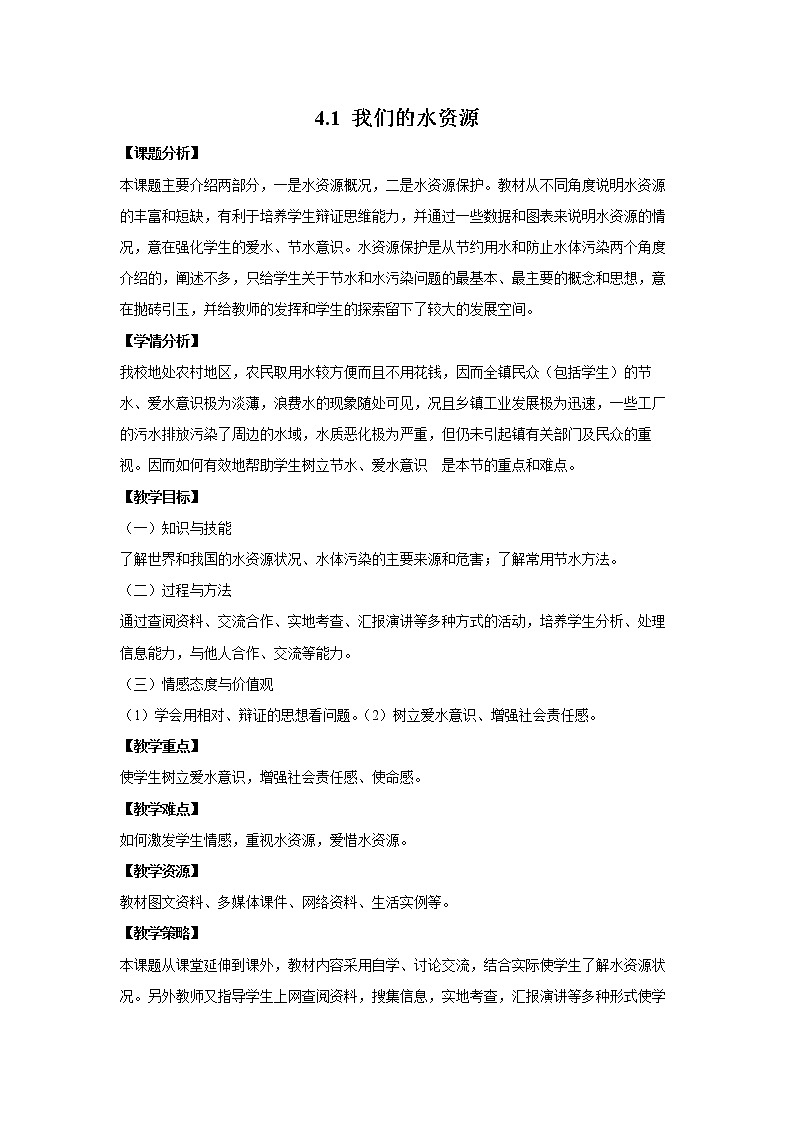 4.1 我们的水资源

【课题分析】

本课题主要介绍两部分，一是水资源概况，二是水资源保护。教材从不同角度说明水资源的丰富和短缺，有利于培养学生辩证思维能力，并通过一些数据和图表来说明水资源的情况，意在强化学生的爱水、节水意识。水资源保护是从节约用水和防止水体污染两个角度介绍的，阐述不多，只给学生关于节水和水污染问题的最基本、最主要的概念和思想，意在抛砖引玉，并给教师的发挥和学生的探索留下了较大的发展空间。

【学情分析】

我校地处农村地区，农民取用水较方便而且不用花钱，因而全镇民众（包括学生）的节水、爱水意识极为淡薄，浪费水的现象随处可见，况且乡镇工业发展极为迅速，一些工厂的污水排放污染了周边的水域，水质恶化极为严重，但仍未引起镇有关部门及民众的重视。因而如何有效地帮助学生树立节水、爱水意识 是本节的重点和难点。

【教学目标】

（一）知识与技能

了解世界和我国的水资源状况、水体污染的主要来源和危害；了解常用节水方法。

（二）过程与方法

通过查阅资料、交流合作、实地考查、汇报演讲等多种方式的活动，培养学生分析、处理信息能力，与他人合作、交流等能力。

（三）情感态度与价值观

（1）学会用相对、辩证的思想看问题。（2）树立爱水意识、增强社会责任感。

【教学重点】

使学生树立爱水意识，增强社会责任感、使命感。

【教学难点】

如何激发学生情感，重视水资源，爱惜水资源。

【教学资源】

教材图文资料、多媒体课件、网络资料、生活实例等。

【教学策略】

本课题从课堂延伸到课外，教材内容采用自学、讨论交流，结合实际使学生了解水资源状况。另外教师又指导学生上网查阅资料，搜集信息，实地考查，汇报演讲等多种形式使学